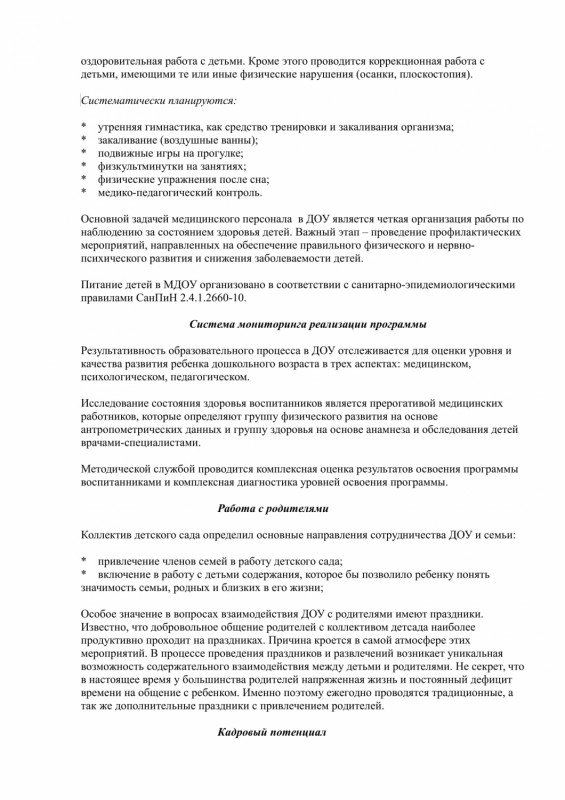 оздоровительная работа с детьми. Кроме этого проводится коррекционная работа с детьми, имеющими те или иные физические нарушения (осанки, плоскостопия).

Систематически планируются:

* утренняя гимнастика, как средство тренировки и закаливания организма;
* закаливание (воздушные ванны);
* подвижные игры на прогулке;
* физкультминутки на занятиях;
* физические упражнения после сна;
* медико-педагогический контроль.

Основной задачей медицинского персонала в ДОУ является четкая организация работы по наблюдению за состоянием здоровья детей. Важный этап – проведение профилактических мероприятий, направленных на обеспечение правильного физического и нервно-психического развития и снижения заболеваемости детей.

Питание детей в МДОУ организовано в соответствии с санитарно-эпидемиологическими правилами СанПиН 2.4.1.2660-10.

Система мониторинга реализации программы

Результативность образовательного процесса в ДОУ отслеживается для оценки уровня и качества развития ребенка дошкольного возраста в трех аспектах: медицинском, психологическом, педагогическом.

Исследование состояния здоровья воспитанников является прерогативой медицинских работников, которые определяют группу физического развития на основе антропометрических данных и группу здоровья на основе анамнеза и обследования детей врачами-специалистами.

Методической службой проводится комплексная оценка результатов освоения программы воспитанниками и комплексная диагностика уровней освоения программы.

Работа с родителями

Коллектив детского сада определил основные направления сотрудничества ДОУ и семьи:

* привлечение членов семей в работу детского сада;
* включение в работу с детьми содержания, которое бы позволило ребенку понять значимость семьи, родных и близких в его жизни;

Особое значение в вопросах взаимодействия ДОУ с родителями имеют праздники. Известно, что добровольное общение родителей с коллективом детсада наиболее продуктивно проходит на праздниках. Причина кроется в самой атмосфере этих мероприятий. В процессе проведения праздников и развлечений возникает уникальная возможность содержательного взаимодействия между детьми и родителями. Не секрет, что в настоящее время у большинства родителей напряженная жизнь и постоянный дефицит времени на общение с ребенком. Именно поэтому ежегодно проводятся традиционные, а так же дополнительные праздники с привлечением родителей.

Кадровый потенциал